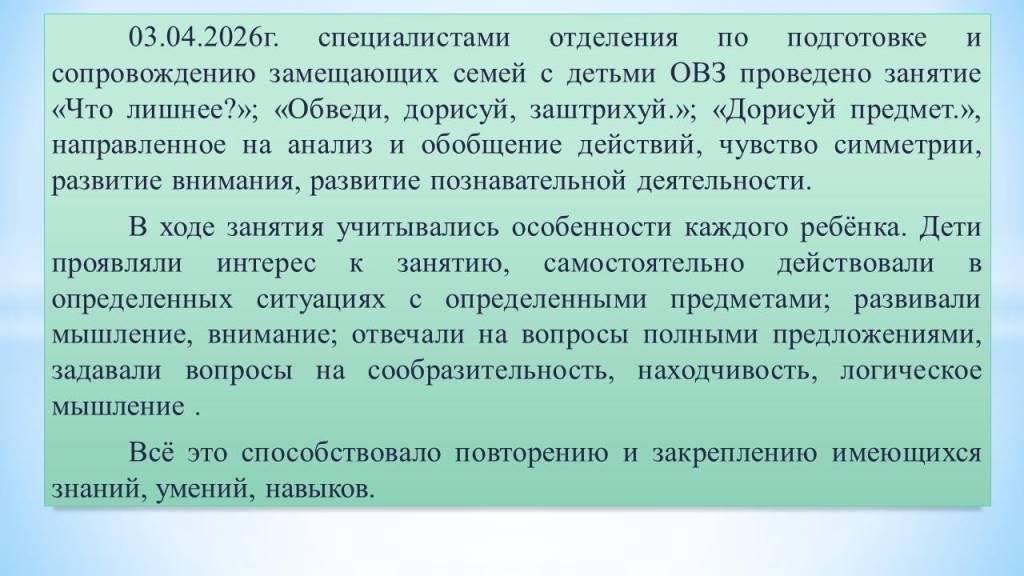 03.04.2026г. специалистами отделения по подготовке и сопровождению замещающих семей с детьми ОВЗ проведено занятие «Что лишнее?»; «Обведи, дорисуй, заштрихуй.»; «Дорисуй предмет.», направленное на анализ и обобщение действий, чувство симметрии, развитие внимания, развитие познавательной деятельности.

В ходе занятия учитывались особенности каждого ребёнка. Дети проявляли интерес к занятию, самостоятельно действовали в определенных ситуациях с определенными предметами; развивали мышление, внимание; отвечали на вопросы полными предложениями, задавали вопросы на сообразительность, находчивость, логическое мышление .

Всё это способствовало повторению и закреплению имеющихся знаний, умений, навыков.